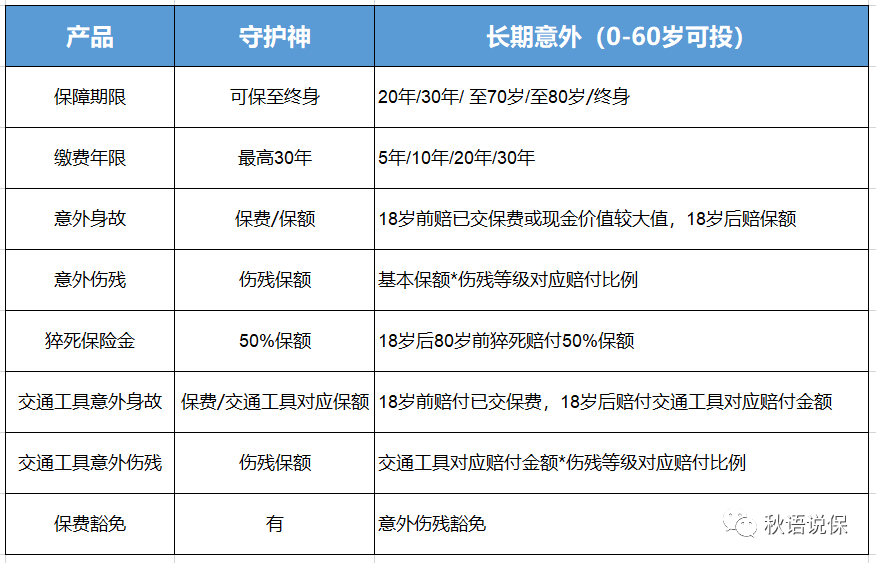 | 产品 | 守护神 | 长期意外（0-60岁可投） |
|---|---|---|
| 保障期限 | 可保至终身 | 20年/30年/ 至70岁/至80岁/终身 |
| 缴费年限 | 最高30年 | 5年/10年/20年/30年 |
| 意外身故 | 保费/保额 | 18岁前赔已交保费或现金价值较大值，18岁后赔保额 |
| 意外伤残 | 伤残保额 | 基本保额*伤残等级对应赔付比例 |
| 猝死保险金 | 50%保额 | 18岁后80岁前猝死赔付50%保额 |
| 交通工具意外身故 | 保费/交通工具对应保额 | 18岁前赔付已交保费，18岁后赔付交通工具对应赔付金额 |
| 交通工具意外伤残 | 伤残保额 | 交通工具对应赔付金额*伤残等级对应赔付比例 |
| 保费豁免 | 有 | 意外伤残豁免 |

秋语说保